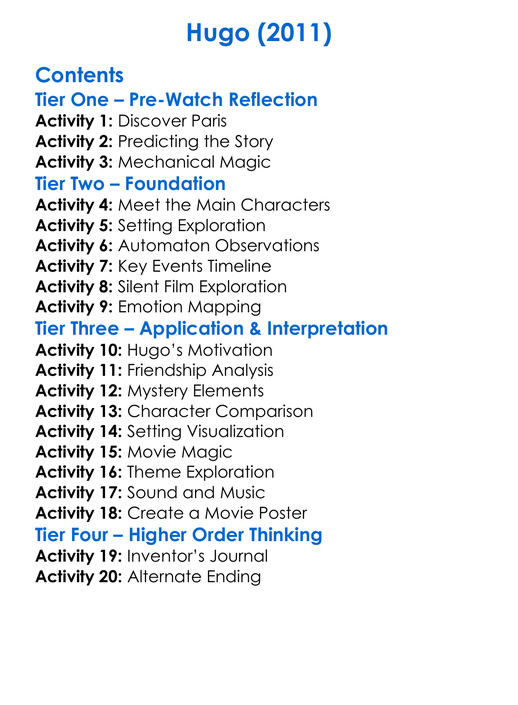 Hugo (2011)

Contents
Tier One – Pre-Watch Reflection
Activity 1: Discover Paris
Activity 2: Predicting the Story
Activity 3: Mechanical Magic
Tier Two – Foundation
Activity 4: Meet the Main Characters
Activity 5: Setting Exploration
Activity 6: Automaton Observations
Activity 7: Key Events Timeline
Activity 8: Silent Film Exploration
Activity 9: Emotion Mapping
Tier Three – Application & Interpretation
Activity 10: Hugo's Motivation
Activity 11: Friendship Analysis
Activity 12: Mystery Elements
Activity 13: Character Comparison
Activity 14: Setting Visualization
Activity 15: Movie Magic
Activity 16: Theme Exploration
Activity 17: Sound and Music
Activity 18: Create a Movie Poster
Tier Four – Higher Order Thinking
Activity 19: Inventor's Journal
Activity 20: Alternate Ending